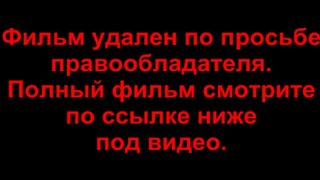 Фильм удален по просьбе правообладателя. Полный фильм смотрите по ссылке ниже под видео.